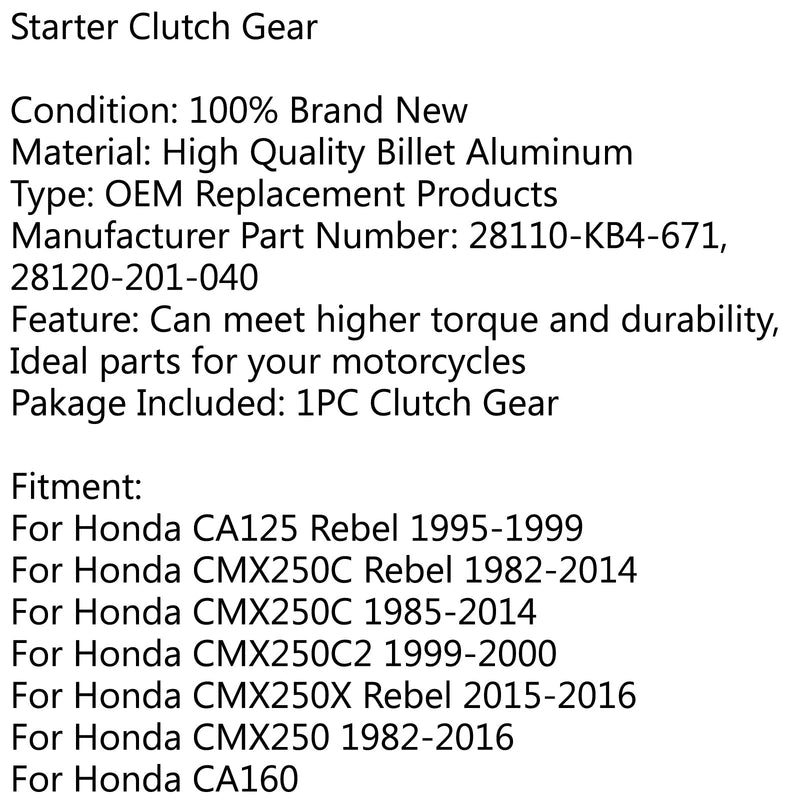 Starter Clutch Gear

Condition: 100% Brand New
Material: High Quality Billet Aluminum
Type: OEM Replacement Products
Manufacturer Part Number: 28110-KB4-671, 28120-201-040
Feature: Can meet higher torque and durability, Ideal parts for your motorcycles
Pakage Included: 1PC Clutch Gear

Fitment:
For Honda CA125 Rebel 1995-1999
For Honda CMX250C Rebel 1982-2014
For Honda CMX250C 1985-2014
For Honda CMX250C2 1999-2000
For Honda CMX250X Rebel 2015-2016
For Honda CMX250 1982-2016
For Honda CA160